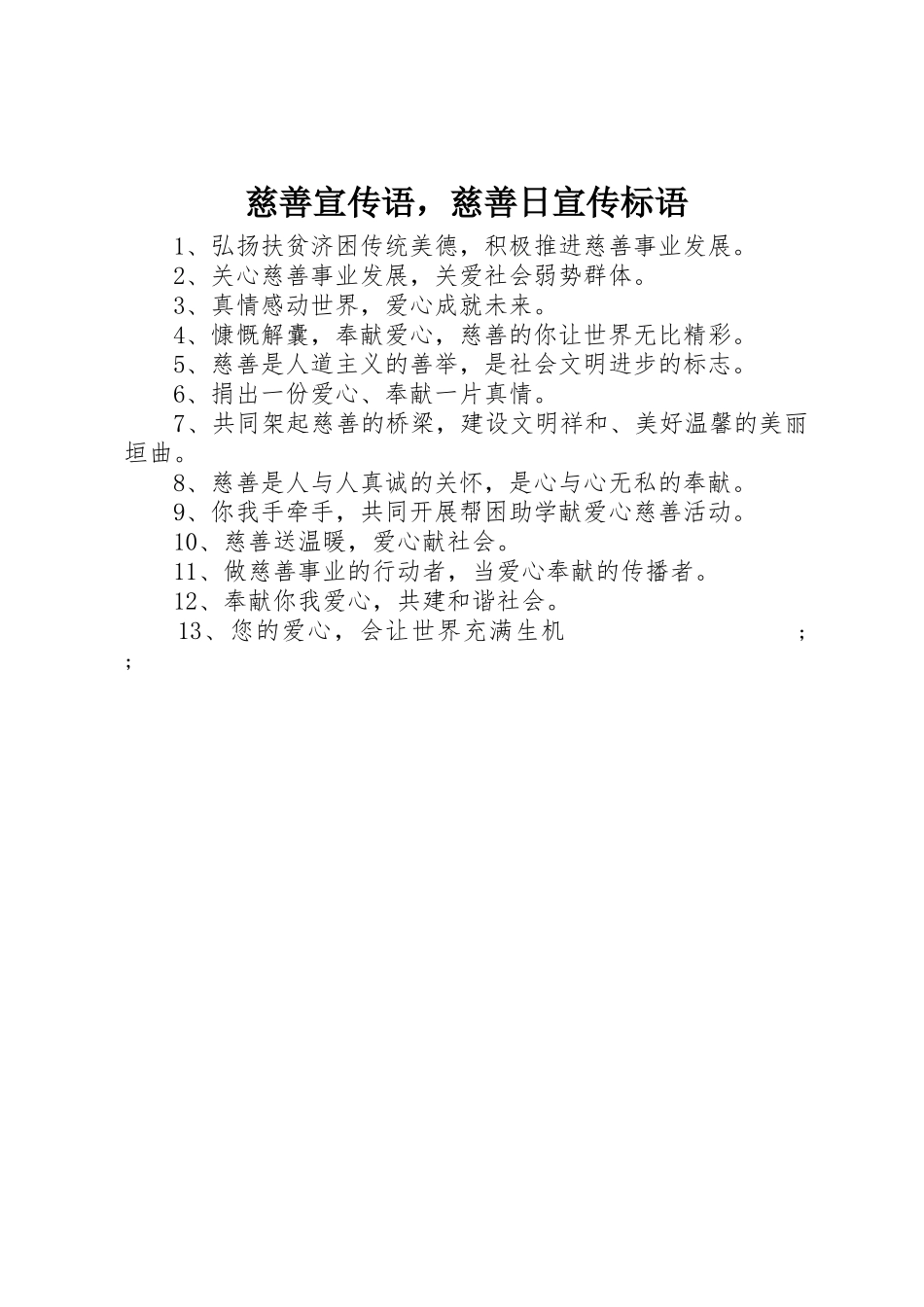 慈善宣传语，慈善日宣传标语

1、弘扬扶贫济困传统美德，积极推进慈善事业发展。

2、关心慈善事业发展，关爱社会弱势群体。

3、真情感动世界，爱心成就未来。

4、慷慨解囊，奉献爱心，慈善的你让世界无比精彩。

5、慈善是人道主义的善举，是社会文明进步的标志。

6、捐出一份爱心、奉献一片真情。

7、共同架起慈善的桥梁，建设文明祥和、美好温馨的美丽垣曲。

8、慈善是人与人真诚的关怀，是心与心无私的奉献。

9、你我手牵手，共同开展帮困助学献爱心慈善活动。

10、慈善送温暖，爱心献社会。

11、做慈善事业的行动者，当爱心奉献的传播者。

12、奉献你我爱心，共建和谐社会。

13、您的爱心，会让世界充满生机 ；
；